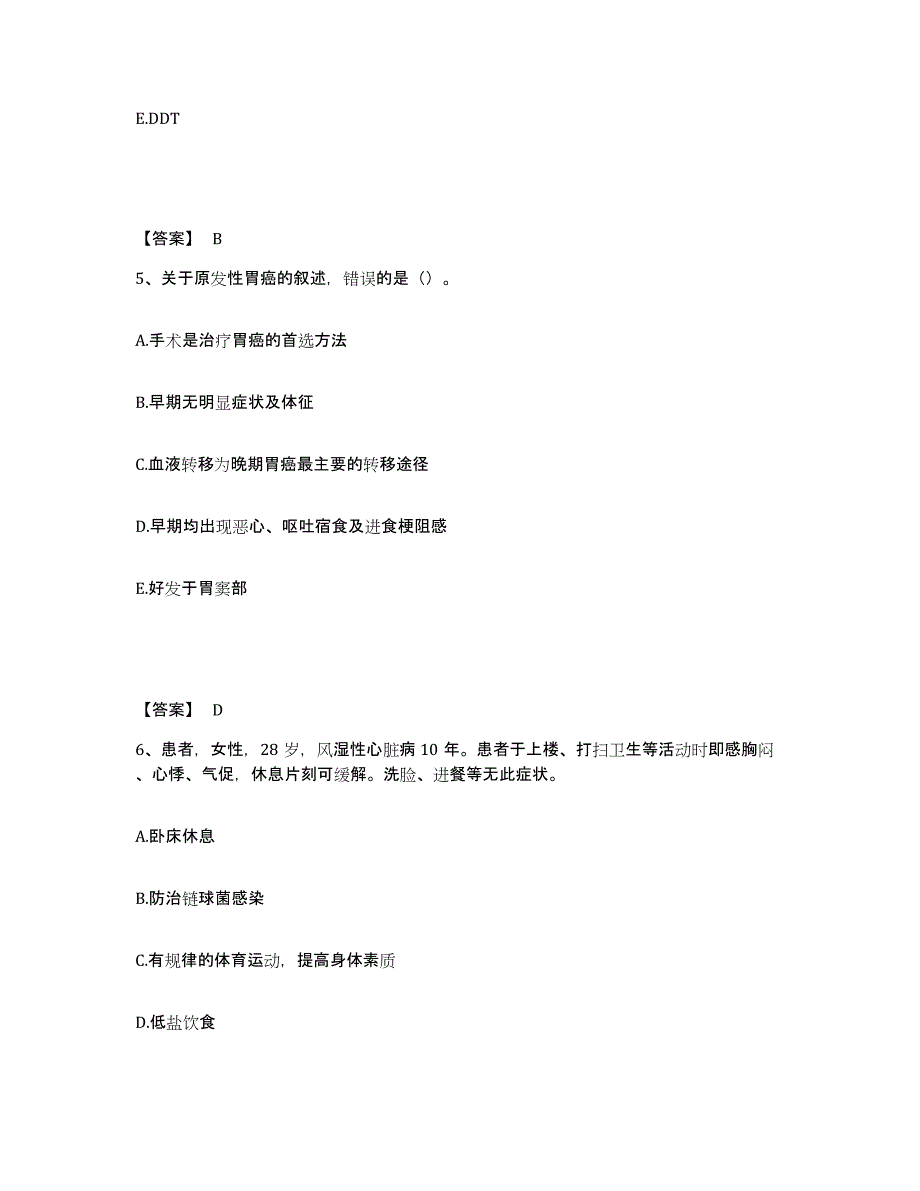 E.DDT

【答案】 B

5、关于原发性胃癌的叙述，错误的是（）。

A.手术是治疗胃癌的首选方法

B.早期无明显症状及体征

C.血液转移为晚期胃癌最主要的转移途径

D.早期均出现恶心、呕吐宿食及进食梗阻感

E.好发于胃窦部

【答案】 D

6、患者，女性，28 岁，风湿性心脏病 10 年。患者于上楼、打扫卫生等活动时即感胸闷、心悸、气促，休息片刻可缓解。洗脸、进餐等无此症状。

A.卧床休息

B.防治链球菌感染

C.有规律的体育运动，提高身体素质

D.低盐饮食